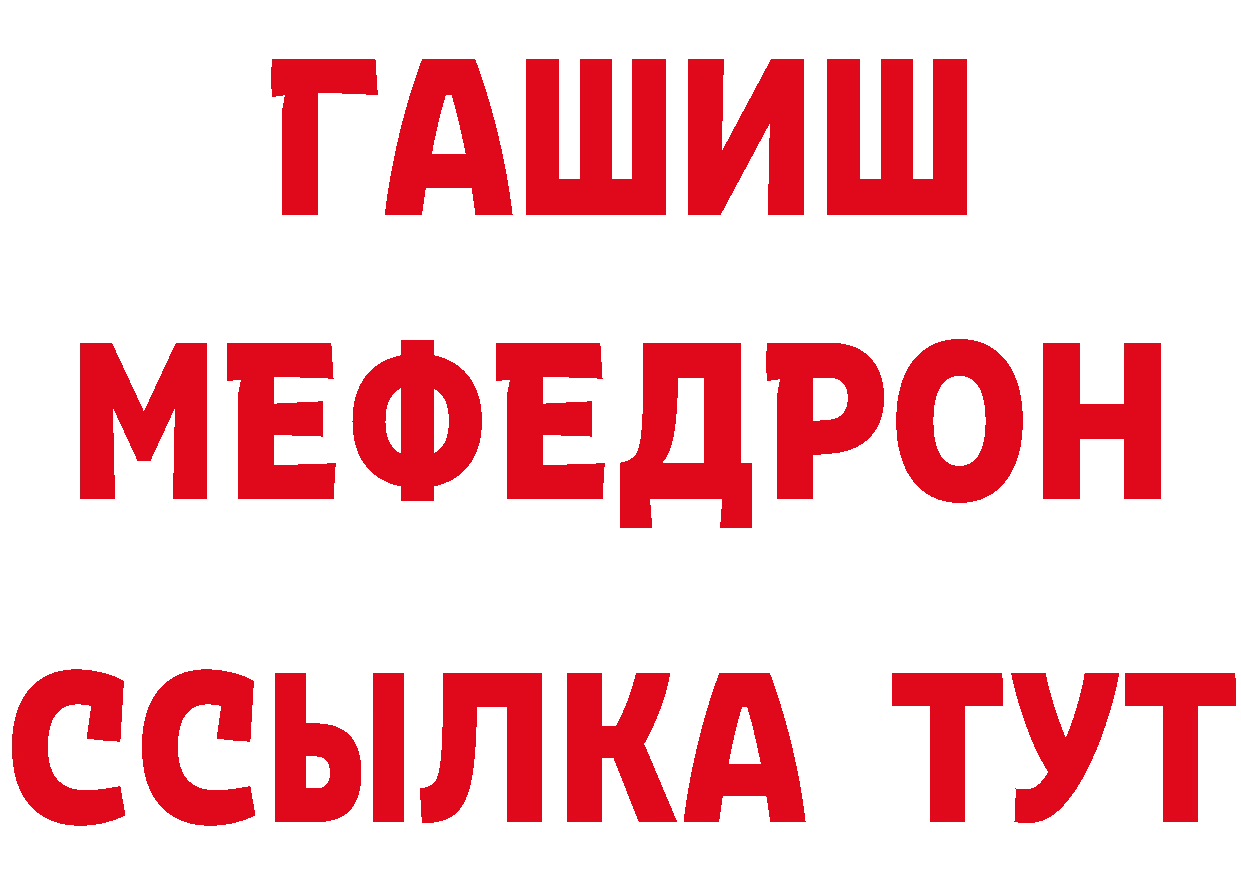 ГАШИШ
МЕФЕДРОН
ССЫЛКА ТУТ